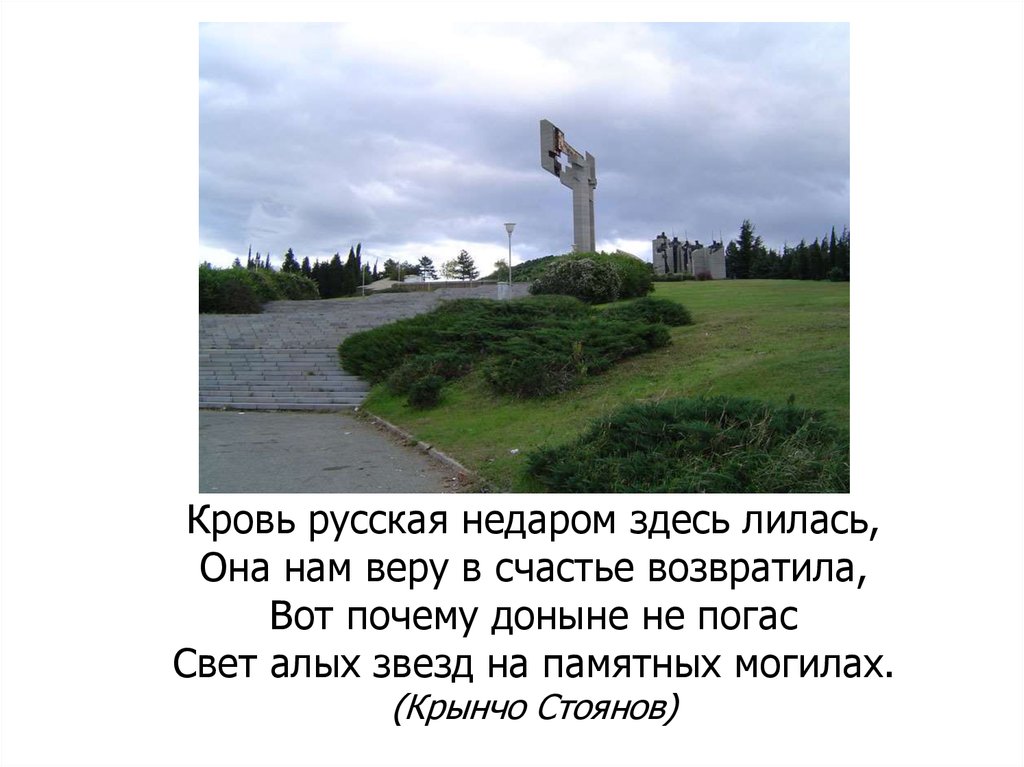 Кровь русская недаром здесь лилась,
Она нам веру в счастье возвратила,
Вот почему доныне не погас
Свет алых звезд на памятных могилах.
(Крынчо Стоянов)